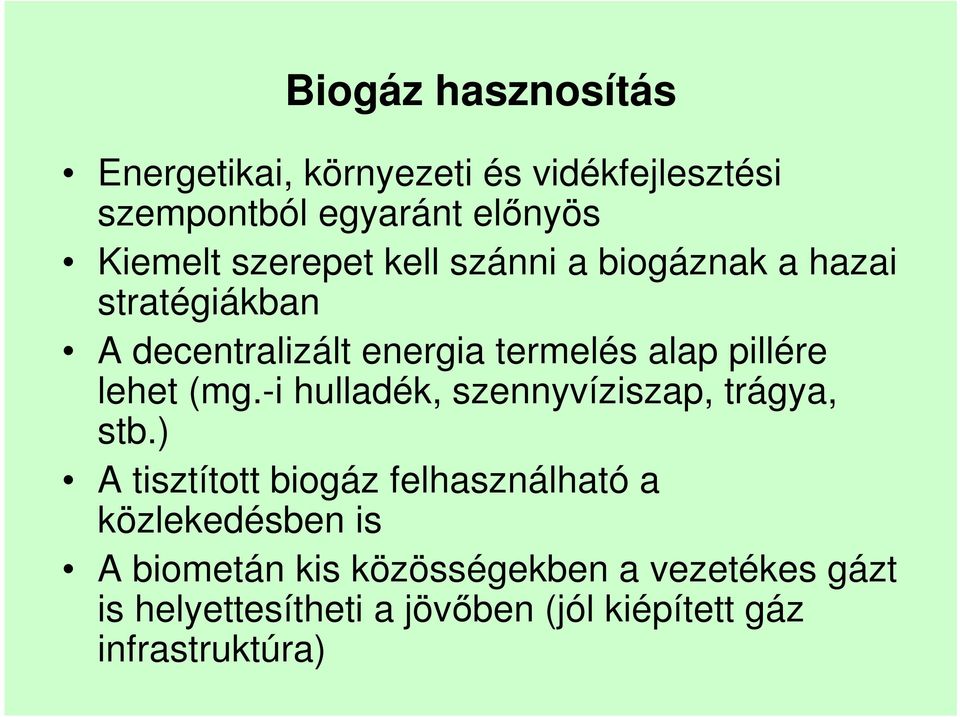 Biogáz hasznosítás

• Energetikai, környezeti és vidékfejlesztési szempontból egyaránt előnyös
• Kiemelt szerepet kell szánni a biogáznak a hazai stratégiákban
• A decentralizált energia termelés alap pillére lehet (mg.-i hulladék, szennyvíziszap, trágya, stb.)
• A tisztított biogáz felhasználható a közlekedésben is
• A biometán kis közösségekben a vezetékes gázt is helyettesítheti a jövőben (jól kiépített gáz infrastruktúra)